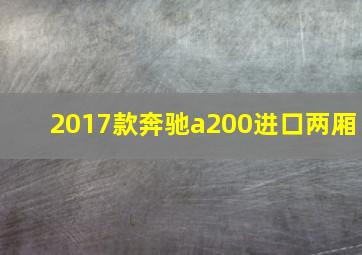 2017款奔驰a200进口两厢